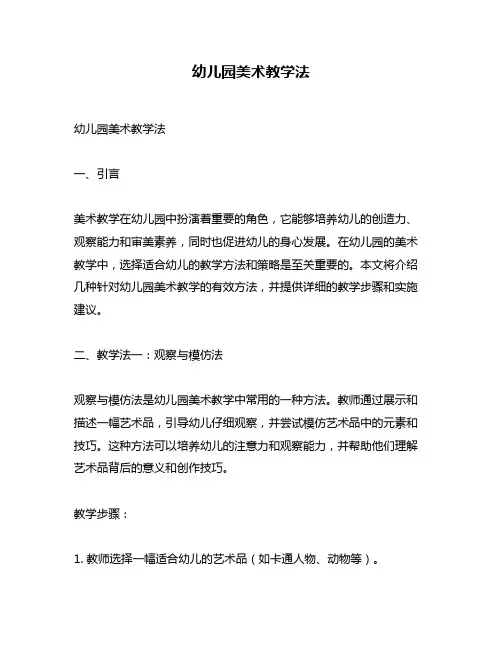 幼儿园美术教学法

幼儿园美术教学法

一、引言

美术教学在幼儿园中扮演着重要的角色，它能够培养幼儿的创造力、观察能力和审美素养，同时也促进幼儿的身心发展。在幼儿园的美术教学中，选择适合幼儿的教学方法和策略是至关重要的。本文将介绍几种针对幼儿园美术教学的有效方法，并提供详细的教学步骤和实施建议。

二、教学法一：观察与模仿法

观察与模仿法是幼儿园美术教学中常用的一种方法。教师通过展示和描述一幅艺术品，引导幼儿仔细观察，并尝试模仿艺术品中的元素和技巧。这种方法可以培养幼儿的注意力和观察能力，并帮助他们理解艺术品背后的意义和创作技巧。

教学步骤：

1. 教师选择一幅适合幼儿的艺术品（如卡通人物、动物等）。